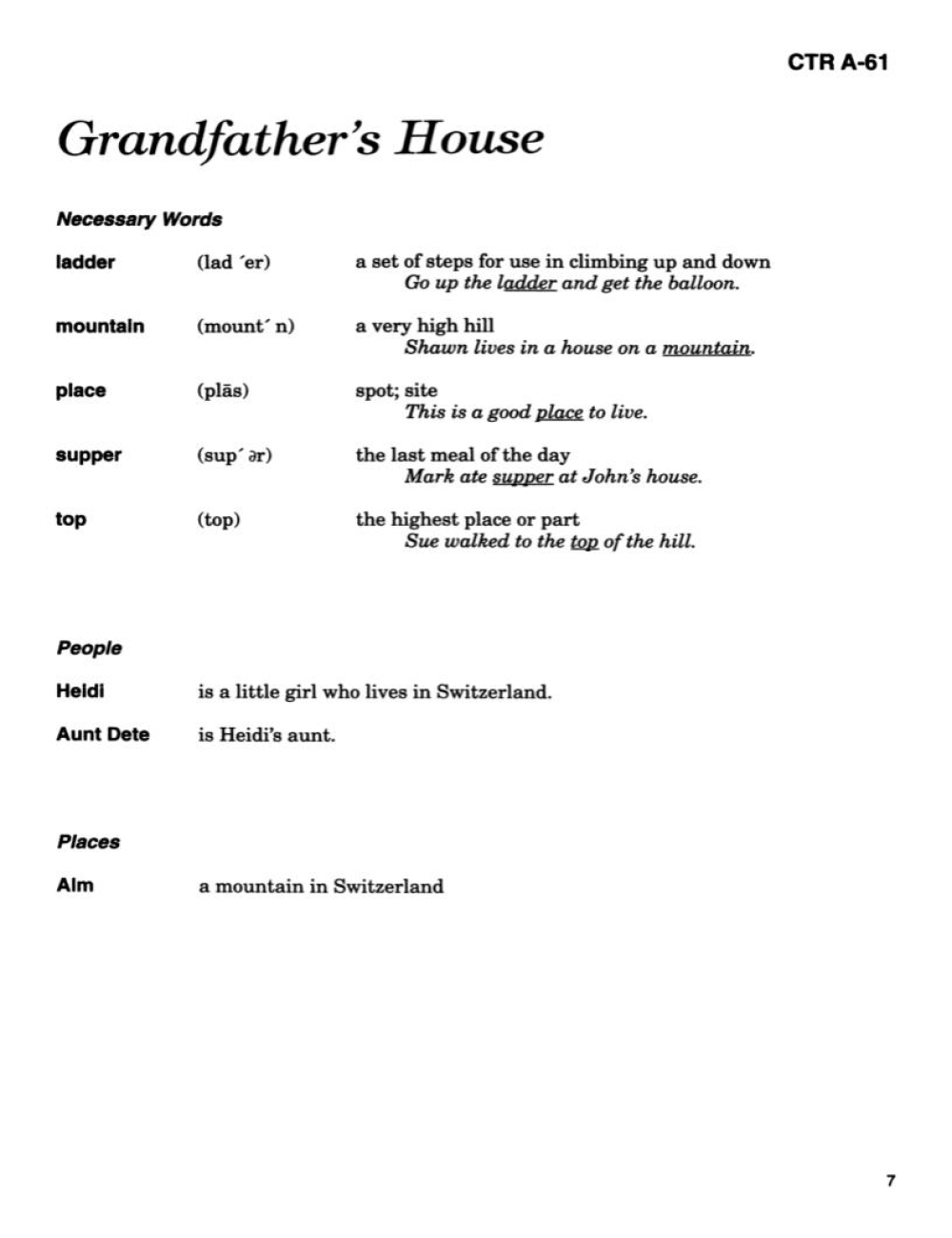 CTR A-61

Grandfather's House

Necessary Words

ladder (lad ´er) a set of steps for use in climbing up and down
Go up the ladder and get the balloon.

mountain (mount´ n) a very high hill
Shawn lives in a house on a mountain.

place (plās) spot; site
This is a good place to live.

supper (sup´ ər) the last meal of the day
Mark ate supper at John's house.

top (top) the highest place or part
Sue walked to the top of the hill.

People

Heidi is a little girl who lives in Switzerland.

Aunt Dete is Heidi's aunt.

Places

Alm a mountain in Switzerland

7